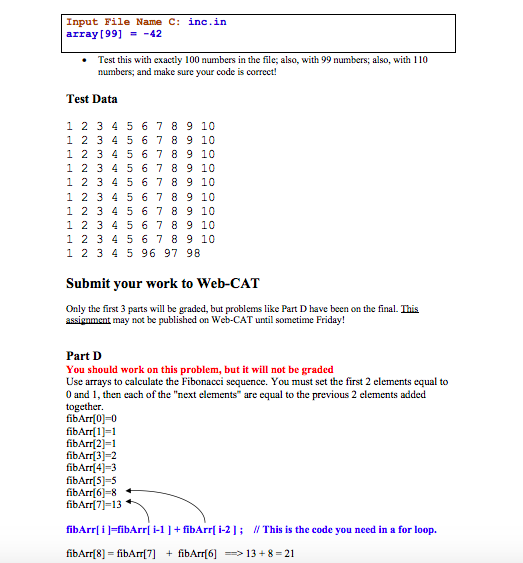 Input File Name C: inc.in
array[99] = -42

• Test this with exactly 100 numbers in the file; also, with 99 numbers; also, with 110 numbers; and make sure your code is correct!

Test Data

1 2 3 4 5 6 7 8 9 10
1 2 3 4 5 6 7 8 9 10
1 2 3 4 5 6 7 8 9 10
1 2 3 4 5 6 7 8 9 10
1 2 3 4 5 6 7 8 9 10
1 2 3 4 5 6 7 8 9 10
1 2 3 4 5 6 7 8 9 10
1 2 3 4 5 6 7 8 9 10
1 2 3 4 5 6 7 8 9 10
1 2 3 4 5 96 97 98

Submit your work to Web-CAT

Only the first 3 parts will be graded, but problems like Part D have been on the final. This assignment may not be published on Web-CAT until sometime Friday!

Part D
You should work on this problem, but it will not be graded
Use arrays to calculate the Fibonacci sequence. You must set the first 2 elements equal to 0 and 1, then each of the "next elements" are equal to the previous 2 elements added together.
fibArr[0]=0
fibArr[1]=1
fibArr[2]=1
fibArr[3]=2
fibArr[4]=3
fibArr[5]=5
fibArr[6]=8
fibArr[7]=13

fibArr[ i ]=fibArr[ i-1 ] + fibArr[ i-2 ] ; // This is the code you need in a for loop.

fibArr[8] = fibArr[7] + fibArr[6] ==> 13 + 8 = 21